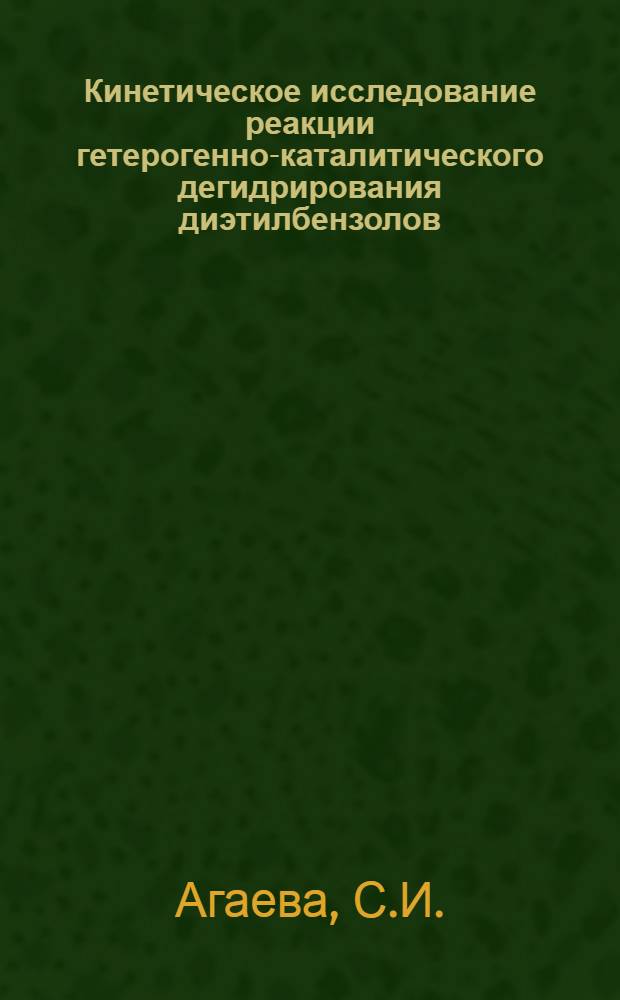 Кинетическое исследование реакции гетерогенно-каталитического дегидрирования диэтилбензолов

Агаева, С.И.